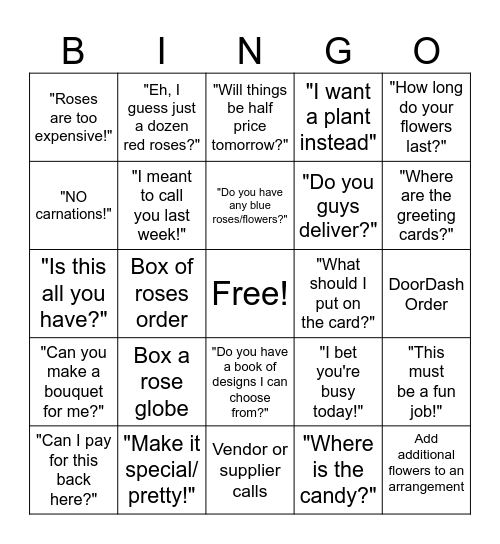 | B | I | N | G | O |
|---|---|---|---|---|
| "Roses are too expensive!" | "Eh, I guess just a dozen red roses?" | "Will things be half price tomorrow?" | "I want a plant instead" | "How long do your flowers last?" |
| "NO carnations!" | "I meant to call you last week!" | "Do you have any blue roses/flowers?" | "Do you guys deliver?" | "Where are the greeting cards?" |
| "Is this all you have?" | Box of roses order | Free! | "What should I put on the card?" | DoorDash Order |
| "Can you make a bouquet for me?" | Box a rose globe | "Do you have a book of designs I can choose from?" | "I bet you're busy today!" | "This must be a fun job!" |
| "Can I pay for this back here?" | "Make it special/ pretty!" | Vendor or supplier calls | "Where is the candy?" | Add additional flowers to an arrangement |